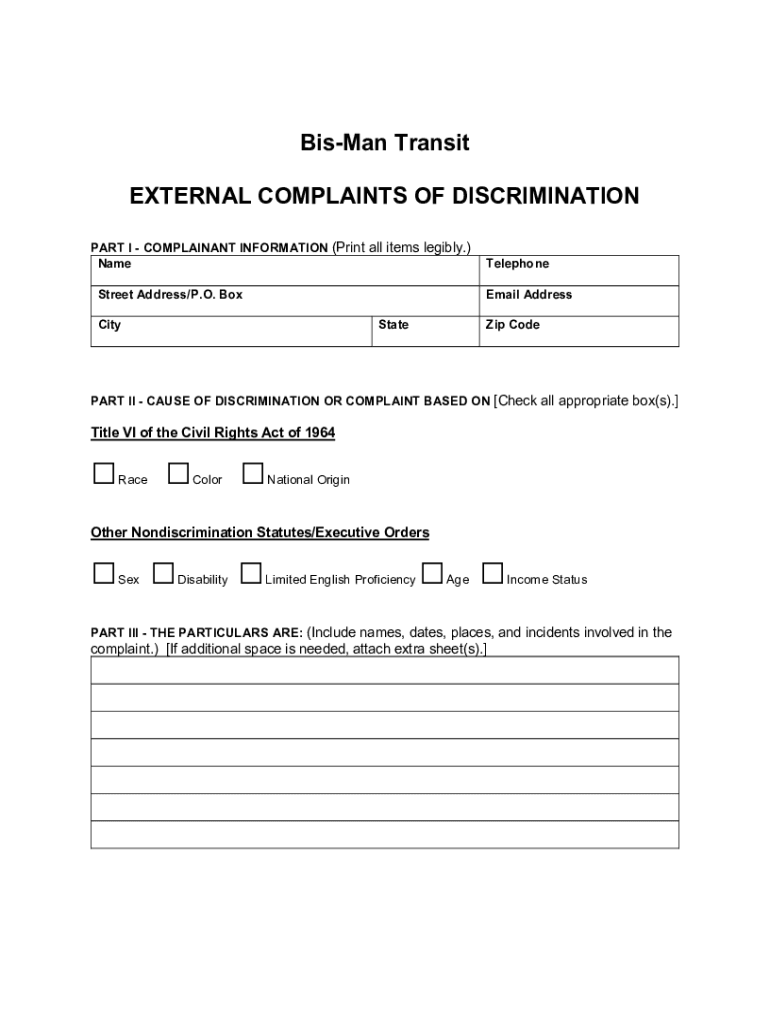 Bis-Man Transit

EXTERNAL COMPLAINTS OF DISCRIMINATION

PART I - COMPLAINANT INFORMATION (Print all items legibly.)

| Name | | Telephone |
|---|---|---|
| Street Address/P.O. Box | | Email Address |
| City | State | Zip Code |

PART II - CAUSE OF DISCRIMINATION OR COMPLAINT BASED ON [Check all appropriate box(s).]

Title VI of the Civil Rights Act of 1964

☐ Race ☐ Color ☐ National Origin

Other Nondiscrimination Statutes/Executive Orders

☐ Sex ☐ Disability ☐ Limited English Proficiency ☐ Age ☐ Income Status

PART III - THE PARTICULARS ARE: (Include names, dates, places, and incidents involved in the complaint.) [If additional space is needed, attach extra sheet(s).]